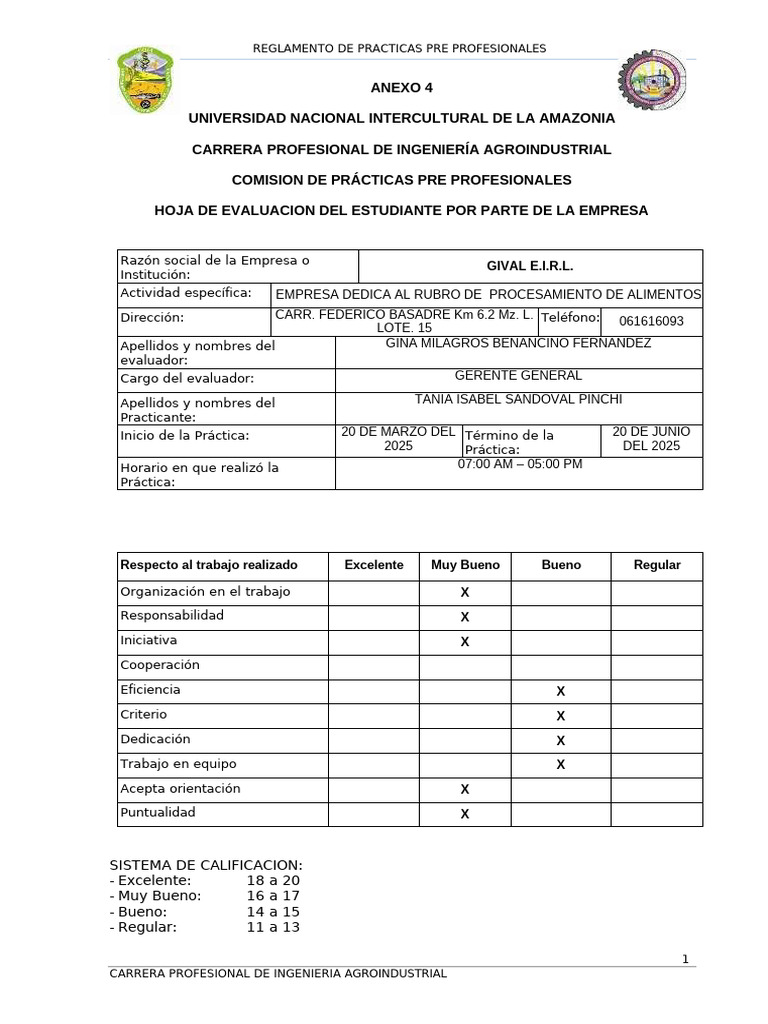 REGLAMENTO DE PRACTICAS PRE PROFESIONALES

ANEXO 4

UNIVERSIDAD NACIONAL INTERCULTURAL DE LA AMAZONIA

CARRERA PROFESIONAL DE INGENIERÍA AGROINDUSTRIAL

COMISION DE PRÁCTICAS PRE PROFESIONALES

HOJA DE EVALUACION DEL ESTUDIANTE POR PARTE DE LA EMPRESA

| Razón social de la Empresa o Institución: | GIVAL E.I.R.L. | | |
|---|---|---|---|
| Actividad específica: | EMPRESA DEDICA AL RUBRO DE PROCESAMIENTO DE ALIMENTOS | | |
| Dirección: | CARR. FEDERICO BASADRE Km 6.2 Mz. L. LOTE. 15 | Teléfono: | 061616093 |
| Apellidos y nombres del evaluador: | GINA MILAGROS BENANCINO FERNANDEZ | | |
| Cargo del evaluador: | GERENTE GENERAL | | |
| Apellidos y nombres del Practicante: | TANIA ISABEL SANDOVAL PINCHI | | |
| Inicio de la Práctica: | 20 DE MARZO DEL 2025 | Término de la Práctica: | 20 DE JUNIO DEL 2025 |
| Horario en que realizó la Práctica: | 07:00 AM – 05:00 PM | | |

| Respecto al trabajo realizado | Excelente | Muy Bueno | Bueno | Regular |
|---|---|---|---|---|
| Organización en el trabajo | | X | | |
| Responsabilidad | | X | | |
| Iniciativa | | X | | |
| Cooperación | | | | |
| Eficiencia | | | X | |
| Criterio | | | X | |
| Dedicación | | | X | |
| Trabajo en equipo | | | X | |
| Acepta orientación | | X | | |
| Puntualidad | | X | | |

SISTEMA DE CALIFICACION:
- Excelente: 18 a 20
- Muy Bueno: 16 a 17
- Bueno: 14 a 15
- Regular: 11 a 13

1

CARRERA PROFESIONAL DE INGENIERIA AGROINDUSTRIAL